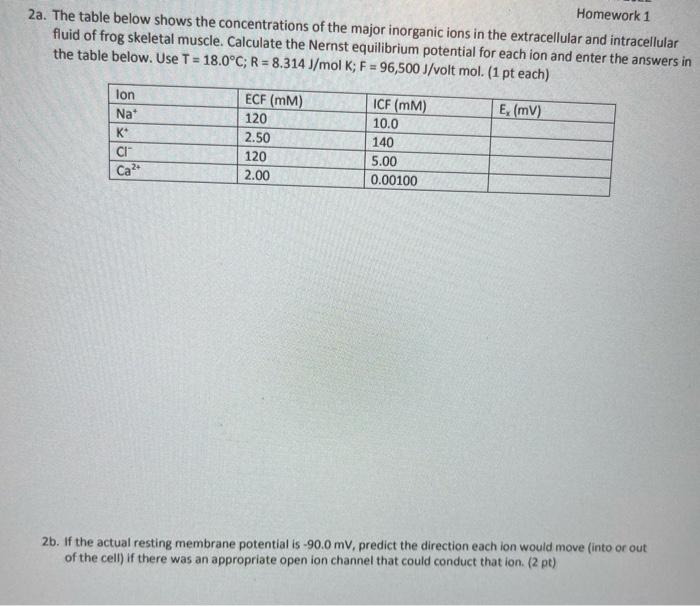 Homework 1

2a. The table below shows the concentrations of the major inorganic ions in the extracellular and intracellular fluid of frog skeletal muscle. Calculate the Nernst equilibrium potential for each ion and enter the answers in the table below. Use T = 18.0°C; R = 8.314 J/mol K; F = 96,500 J/volt mol. (1 pt each)

| Ion | ECF (mM) | ICF (mM) | $E_x$ (mV) |
|---|---|---|---|
| $Na^+$ | 120 | 10.0 | |
| $K^+$ | 2.50 | 140 | |
| $Cl^-$ | 120 | 5.00 | |
| $Ca^{2+}$ | 2.00 | 0.00100 | |

2b. If the actual resting membrane potential is -90.0 mV, predict the direction each ion would move (into or out of the cell) if there was an appropriate open ion channel that could conduct that ion. (2 pt)